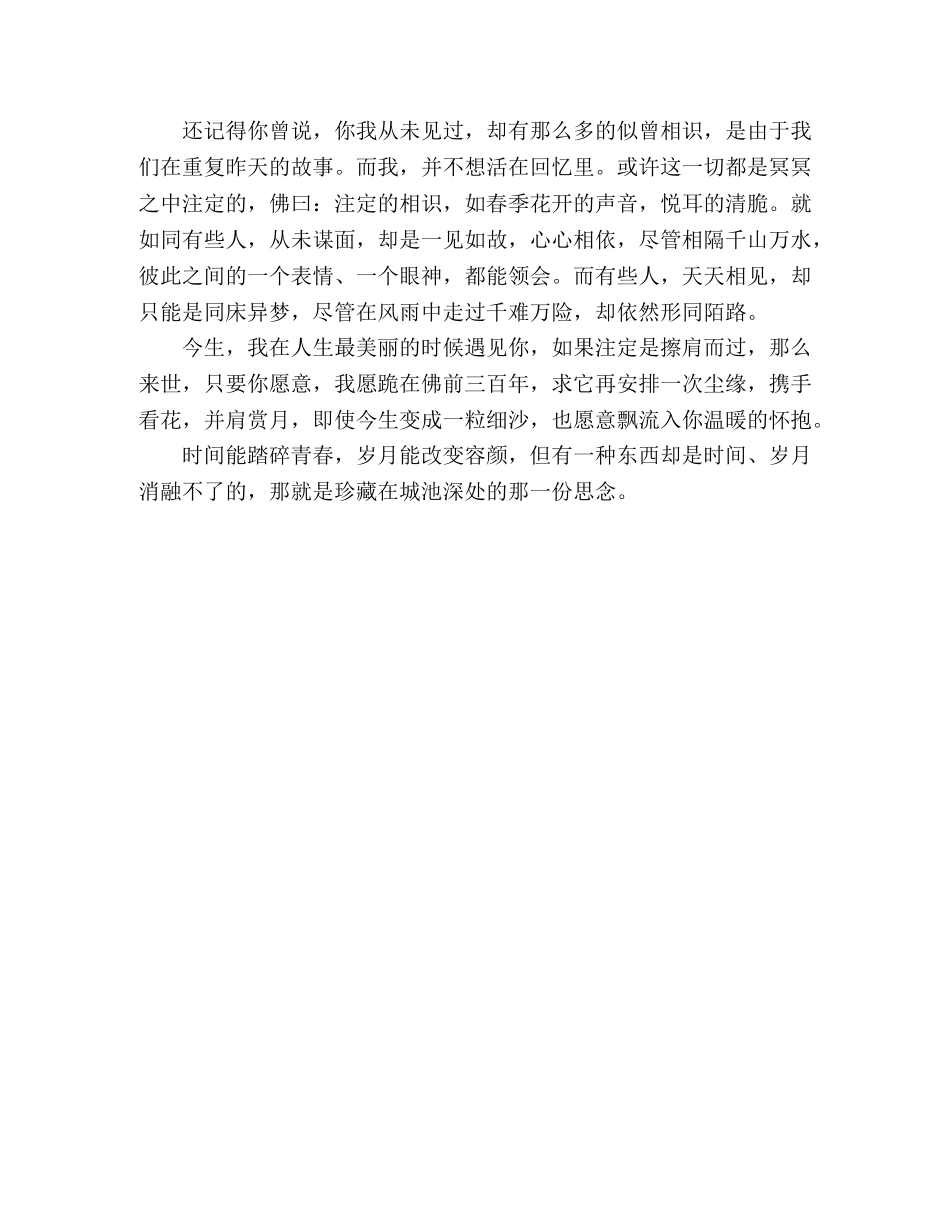 还记得你曾说，你我从未见过，却有那么多的似曾相识，是由于我们在重复昨天的故事。而我，并不想活在回忆里。或许这一切都是冥冥之中注定的，佛曰：注定的相识，如春季花开的声音，悦耳的清脆。就如同有些人，从未谋面，却是一见如故，心心相依，尽管相隔千山万水，彼此之间的一个表情、一个眼神，都能领会。而有些人，天天相见，却只能是同床异梦，尽管在风雨中走过千难万险，却依然形同陌路。

今生，我在人生最美丽的时候遇见你，如果注定是擦肩而过，那么来世，只要你愿意，我愿跪在佛前三百年，求它再安排一次尘缘，携手看花，并肩赏月，即使今生变成一粒细沙，也愿意飘流入你温暖的怀抱。

时间能踏碎青春，岁月能改变容颜，但有一种东西却是时间、岁月消融不了的，那就是珍藏在城池深处的那一份思念。